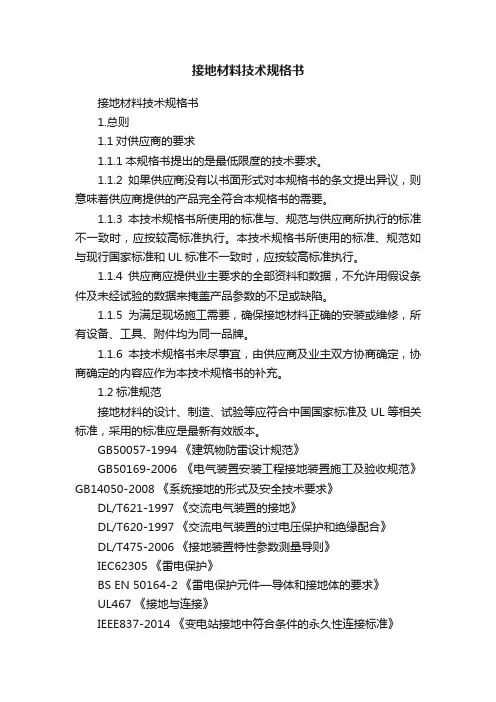 接地材料技术规格书

接地材料技术规格书

1.总则

1.1 对供应商的要求

1.1.1 本规格书提出的是最低限度的技术要求。

1.1.2 如果供应商没有以书面形式对本规格书的条文提出异议，则意味着供应商提供的产品完全符合本规格书的需要。

1.1.3 本技术规格书所使用的标准与、规范与供应商所执行的标准不一致时，应按较高标准执行。本技术规格书所使用的标准、规范如与现行国家标准和 UL 标准不一致时，应按较高标准执行。

1.1.4 供应商应提供业主要求的全部资料和数据，不允许用假设条件及未经试验的数据来掩盖产品参数的不足或缺陷。

1.1.5 为满足现场施工需要，确保接地材料正确的安装或维修，所有设备、工具、附件均为同一品牌。

1.1.6 本技术规格书未尽事宜，由供应商及业主双方协商确定，协商确定的内容应作为本技术规格书的补充。

1.2 标准规范

接地材料的设计、制造、试验等应符合中国国家标准及 UL 等相关标准，采用的标准应是最新有效版本。

GB50057-1994 《建筑物防雷设计规范》

GB50169-2006 《电气装置安装工程接地装置施工及验收规范》

GB14050-2008 《系统接地的形式及安全技术要求》

DL/T621-1997 《交流电气装置的接地》

DL/T620-1997 《交流电气装置的过电压保护和绝缘配合》

DL/T475-2006 《接地装置特性参数测量导则》

IEC62305 《雷电保护》

BS EN 50164-2 《雷电保护元件—导体和接地体的要求》

UL467 《接地与连接》

IEEE837-2014 《变电站接地中符合条件的永久性连接标准》